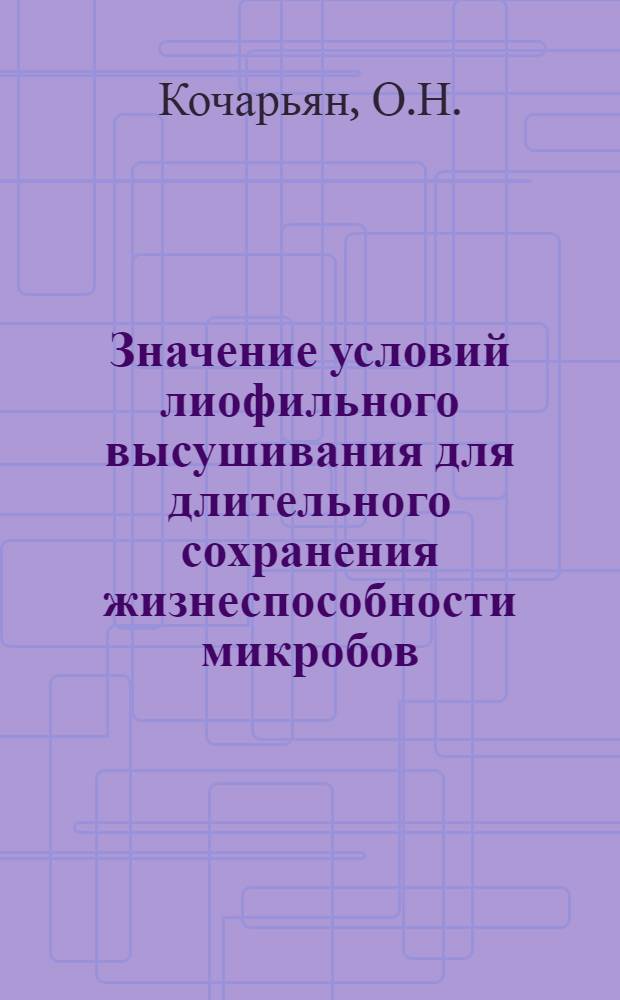 Кочарьян, О.Н.

Значение условий лиофильного высушивания для длительного сохранения жизнеспособности микробов